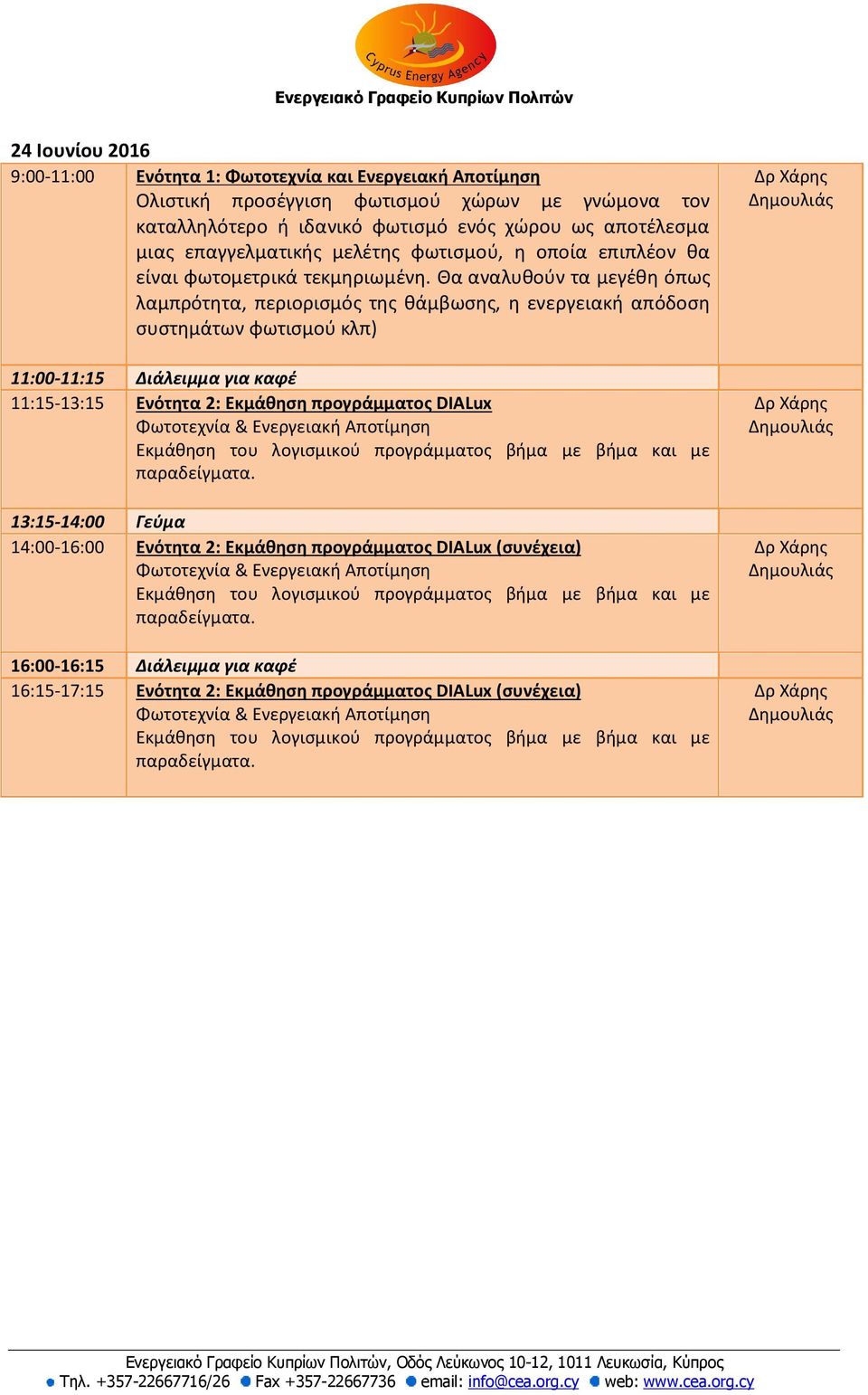 Cyprus Energy Agency
Ενεργειακό Γραφείο Κυπρίων Πολιτών

24 Ιουνίου 2016

| | | |
|---|---|---|
| 9:00-11:00 | Ενότητα 1: Φωτοτεχνία και Ενεργειακή Αποτίμηση Ολιστική προσέγγιση φωτισμού χώρων με γνώμονα τον καταλληλότερο ή ιδανικό φωτισμό ενός χώρου ως αποτέλεσμα μιας επαγγελματικής μελέτης φωτισμού, η οποία επιπλέον θα είναι φωτομετρικά τεκμηριωμένη. Θα αναλυθούν τα μεγέθη όπως λαμπρότητα, περιορισμός της θάμβωσης, η ενεργειακή απόδοση συστημάτων φωτισμού κλπ) | Δρ Χάρης Δημουλιάς |
| 11:00-11:15 | Διάλειμμα για καφέ | |
| 11:15-13:15 | Ενότητα 2: Εκμάθηση προγράμματος DIALux Φωτοτεχνία & Ενεργειακή Αποτίμηση Εκμάθηση του λογισμικού προγράμματος βήμα με βήμα και με παραδείγματα. | Δρ Χάρης Δημουλιάς |
| 13:15-14:00 | Γεύμα | |
| 14:00-16:00 | Ενότητα 2: Εκμάθηση προγράμματος DIALux (συνέχεια) Φωτοτεχνία & Ενεργειακή Αποτίμηση Εκμάθηση του λογισμικού προγράμματος βήμα με βήμα και με παραδείγματα. | Δρ Χάρης Δημουλιάς |
| 16:00-16:15 | Διάλειμμα για καφέ | |
| 16:15-17:15 | Ενότητα 2: Εκμάθηση προγράμματος DIALux (συνέχεια) Φωτοτεχνία & Ενεργειακή Αποτίμηση Εκμάθηση του λογισμικού προγράμματος βήμα με βήμα και με παραδείγματα. | Δρ Χάρης Δημουλιάς |

Ενεργειακό Γραφείο Κυπρίων Πολιτών, Οδός Λεύκωνος 10-12, 1011 Λευκωσία, Κύπρος
Τηλ. +357-22667716/26 Fax +357-22667736 email: info@cea.org.cy web: www.cea.org.cy